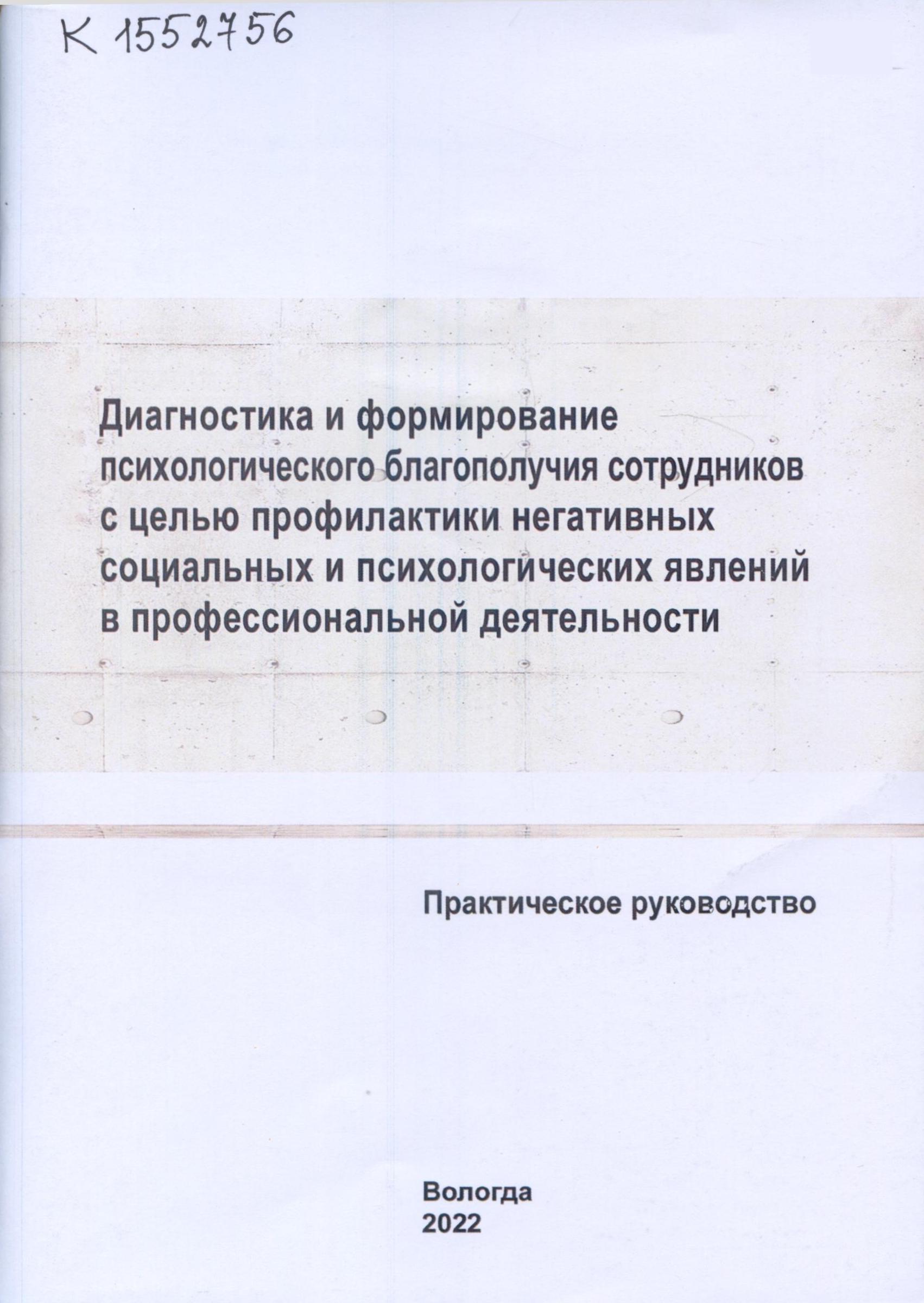 К 1552756

Диагностика и формирование психологического благополучия сотрудников с целью профилактики негативных социальных и психологических явлений в профессиональной деятельности

Практическое руководство

Вологда
2022